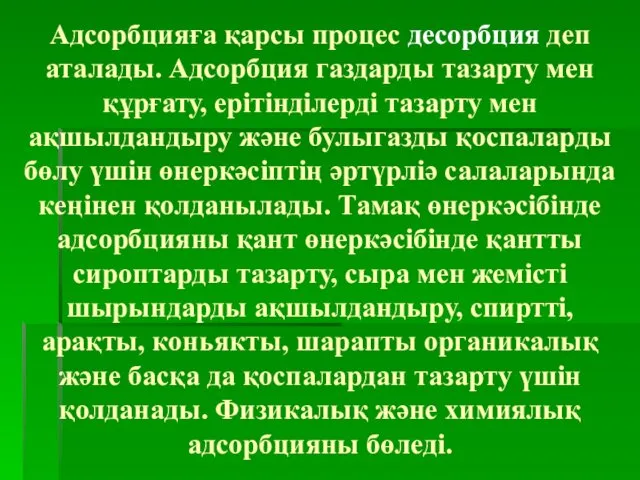 Адсорбцияға қарсы процес десорбция деп аталады. Адсорбция газдарды тазарту мен құрғату, ерітінділерді тазарту мен ақшылдандыру және булыгазды қоспаларды бөлу үшін өнеркәсіптің әртүрліә салаларында кеңінен қолданылады. Тамақ өнеркәсібінде адсорбцияны қант өнеркәсібінде қантты сироптарды тазарту, сыра мен жемісті шырындарды ақшылдандыру, спиртті, арақты, коньякты, шарапты органикалық және басқа да қоспалардан тазарту үшін қолданады. Физикалық және химиялық адсорбцияны бөледі.